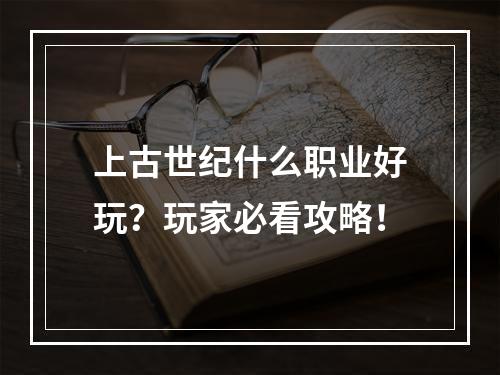 上古世纪什么职业好玩？玩家必看攻略！